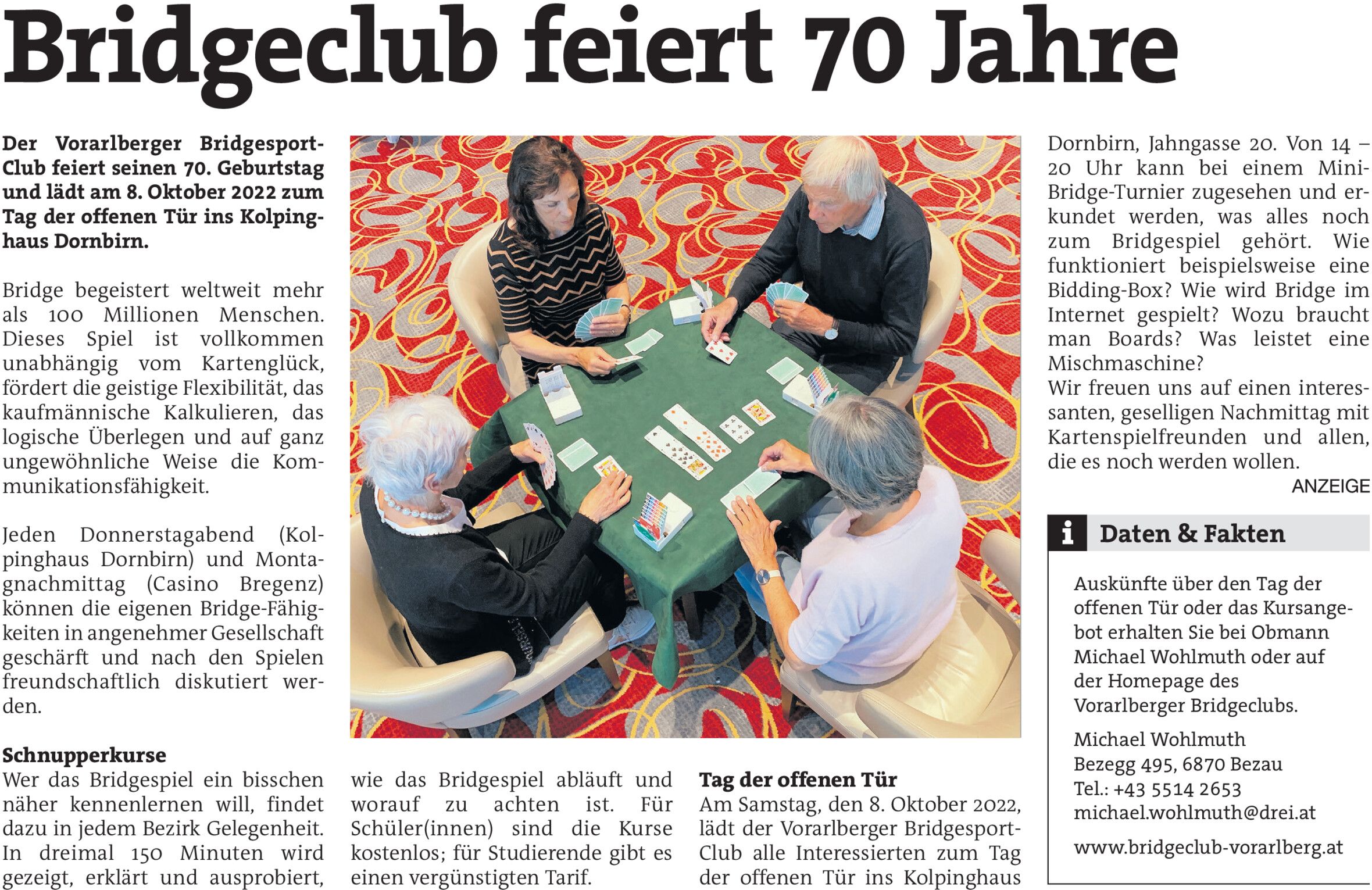 Bridgeclub feiert 70 Jahre

Der Vorarlberger Bridgesport-Club feiert seinen 70. Geburtstag und lädt am 8. Oktober 2022 zum Tag der offenen Tür ins Kolpinghaus Dornbirn.

Bridge begeistert weltweit mehr als 100 Millionen Menschen. Dieses Spiel ist vollkommen unabhängig vom Kartenglück, fördert die geistige Flexibilität, das kaufmännische Kalkulieren, das logische Überlegen und auf ganz ungewöhnliche Weise die Kommunikationsfähigkeit.

Jeden Donnerstagabend (Kolpinghaus Dornbirn) und Montagnachmittag (Casino Bregenz) können die eigenen Bridge-Fähigkeiten in angenehmer Gesellschaft geschärft und nach den Spielen freundschaftlich diskutiert werden.

Schnupperkurse
Wer das Bridgespiel ein bisschen näher kennenlernen will, findet dazu in jedem Bezirk Gelegenheit. In dreimal 150 Minuten wird gezeigt, erklärt und ausprobiert, wie das Bridgespiel abläuft und worauf zu achten ist. Für Schüler(innen) sind die Kurse kostenlos; für Studierende gibt es einen vergünstigten Tarif.

Tag der offenen Tür
Am Samstag, den 8. Oktober 2022, lädt der Vorarlberger Bridgesport-Club alle Interessierten zum Tag der offenen Tür ins Kolpinghaus Dornbirn, Jahngasse 20. Von 14 – 20 Uhr kann bei einem Mini-Bridge-Turnier zugesehen und erkundet werden, was alles noch zum Bridgespiel gehört. Wie funktioniert beispielsweise eine Bidding-Box? Wie wird Bridge im Internet gespielt? Wozu braucht man Boards? Was leistet eine Mischmaschine?
Wir freuen uns auf einen interessanten, geselligen Nachmittag mit Kartenspielfreunden und allen, die es noch werden wollen.

ANZEIGE

i Daten & Fakten

Auskünfte über den Tag der offenen Tür oder das Kursangebot erhalten Sie bei Obmann Michael Wohlmuth oder auf der Homepage des Vorarlberger Bridgeclubs.

Michael Wohlmuth
Bezegg 495, 6870 Bezau
Tel.: +43 5514 2653
michael.wohlmuth@drei.at

www.bridgeclub-vorarlberg.at